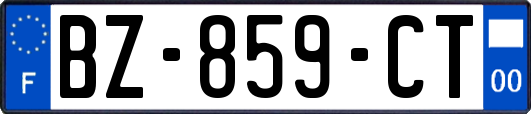 F

BZ-859-CT

00